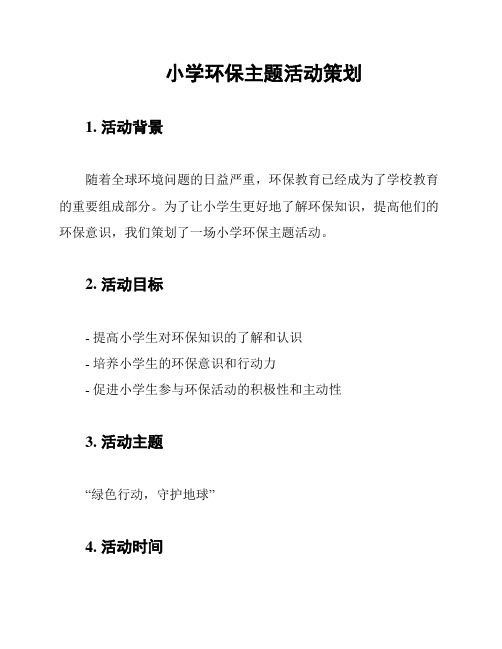 小学环保主题活动策划

1. 活动背景

随着全球环境问题的日益严重，环保教育已经成为了学校教育的重要组成部分。为了让小学生更好地了解环保知识，提高他们的环保意识，我们策划了一场小学环保主题活动。

2. 活动目标

- 提高小学生对环保知识的了解和认识
- 培养小学生的环保意识和行动力
- 促进小学生参与环保活动的积极性和主动性

3. 活动主题

“绿色行动，守护地球”

4. 活动时间